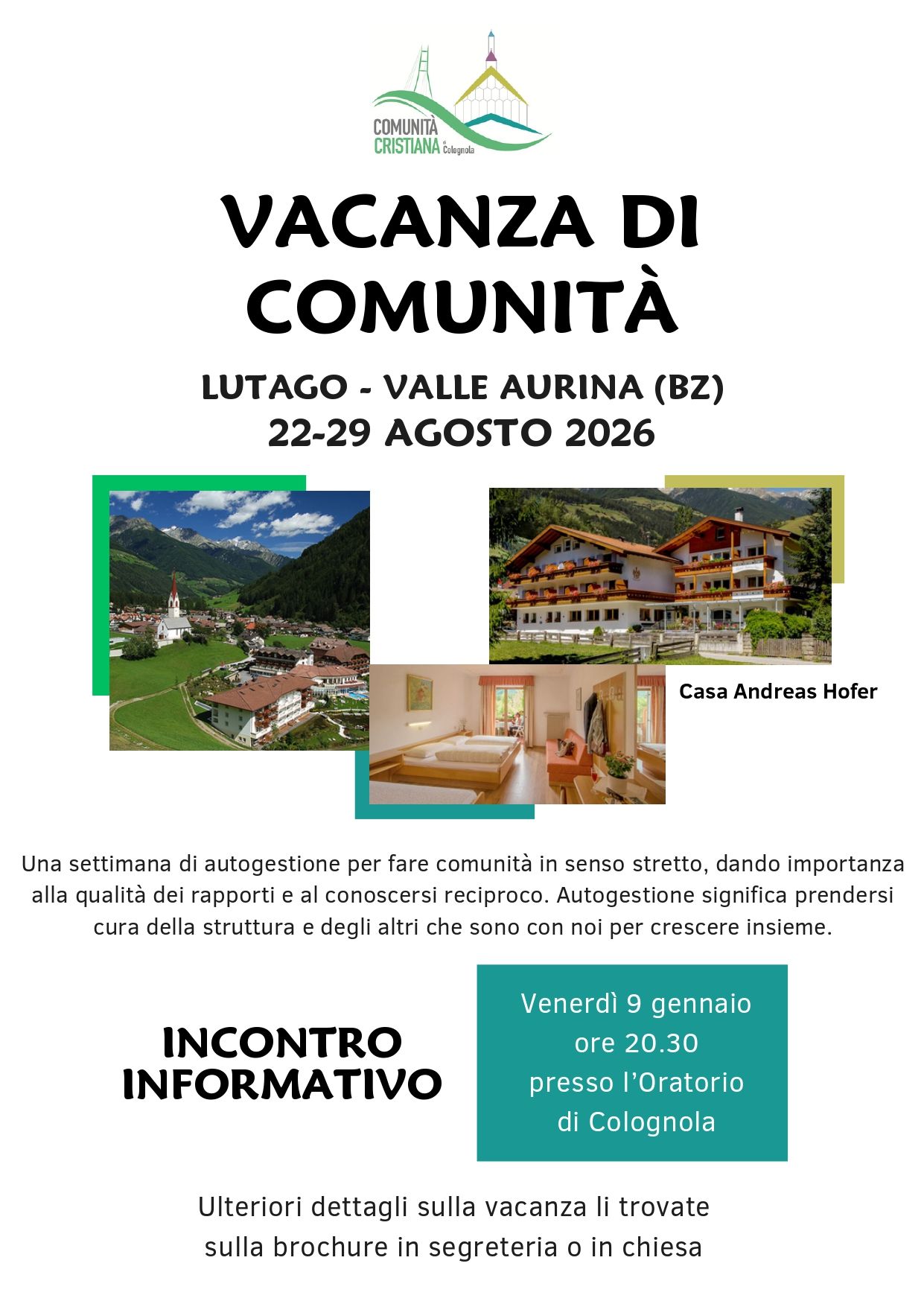 COMUNITÀ
CRISTIANA di Colognola

VACANZA DI COMUNITÀ

LUTAGO - VALLE AURINA (BZ)
22-29 AGOSTO 2026

Casa Andreas Hofer

Una settimana di autogestione per fare comunità in senso stretto, dando importanza alla qualità dei rapporti e al conoscersi reciproco. Autogestione significa prendersi cura della struttura e degli altri che sono con noi per crescere insieme.

INCONTRO
INFORMATIVO

Venerdì 9 gennaio
ore 20.30
presso l'Oratorio
di Colognola

Ulteriori dettagli sulla vacanza li trovate sulla brochure in segreteria o in chiesa